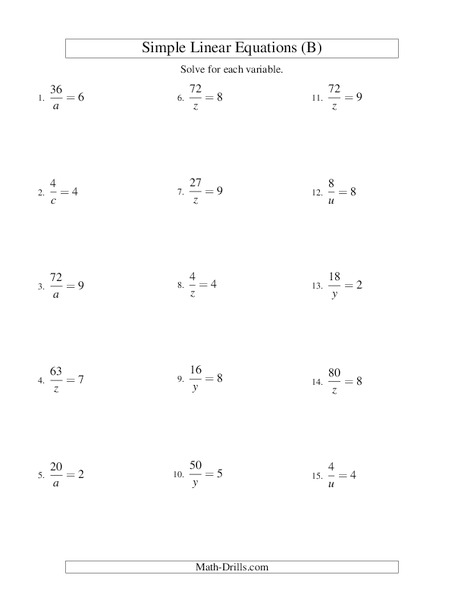 Simple Linear Equations (B)

Solve for each variable.

1. $\frac{36}{a} = 6$

2. $\frac{4}{c} = 4$

3. $\frac{72}{a} = 9$

4. $\frac{63}{z} = 7$

5. $\frac{20}{a} = 2$

6. $\frac{72}{z} = 8$

7. $\frac{27}{z} = 9$

8. $\frac{4}{z} = 4$

9. $\frac{16}{y} = 8$

10. $\frac{50}{y} = 5$

11. $\frac{72}{z} = 9$

12. $\frac{8}{u} = 8$

13. $\frac{18}{y} = 2$

14. $\frac{80}{z} = 8$

15. $\frac{4}{u} = 4$

Math-Drills.com